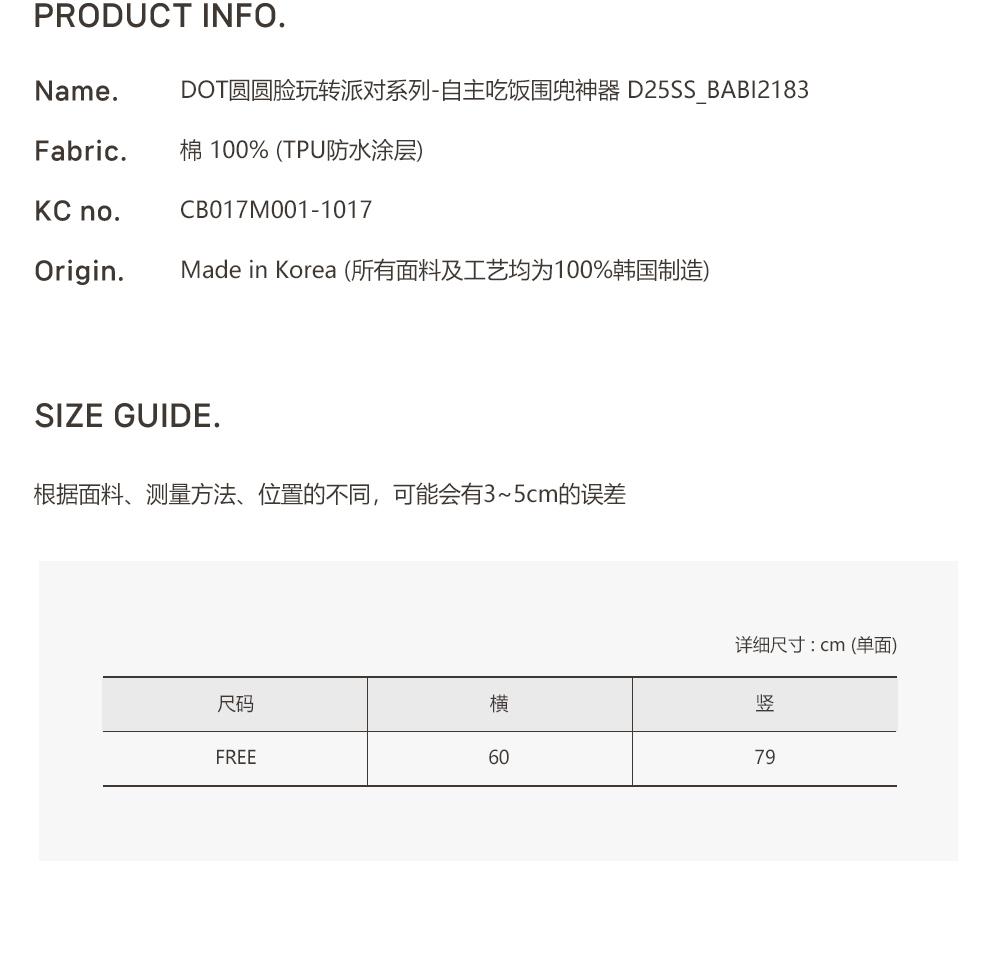 PRODUCT INFO.

Name. DOT圆圆脸玩转派对系列-自主吃饭围兜神器 D25SS_BABI2183

Fabric. 棉 100% (TPU防水涂层)

KC no. CB017M001-1017

Origin. Made in Korea (所有面料及工艺均为100%韩国制造)

SIZE GUIDE.

根据面料、测量方法、位置的不同，可能会有3~5cm的误差

详细尺寸 : cm (单面)

| 尺码 | 横 | 竖 |
|---|---|---|
| FREE | 60 | 79 |